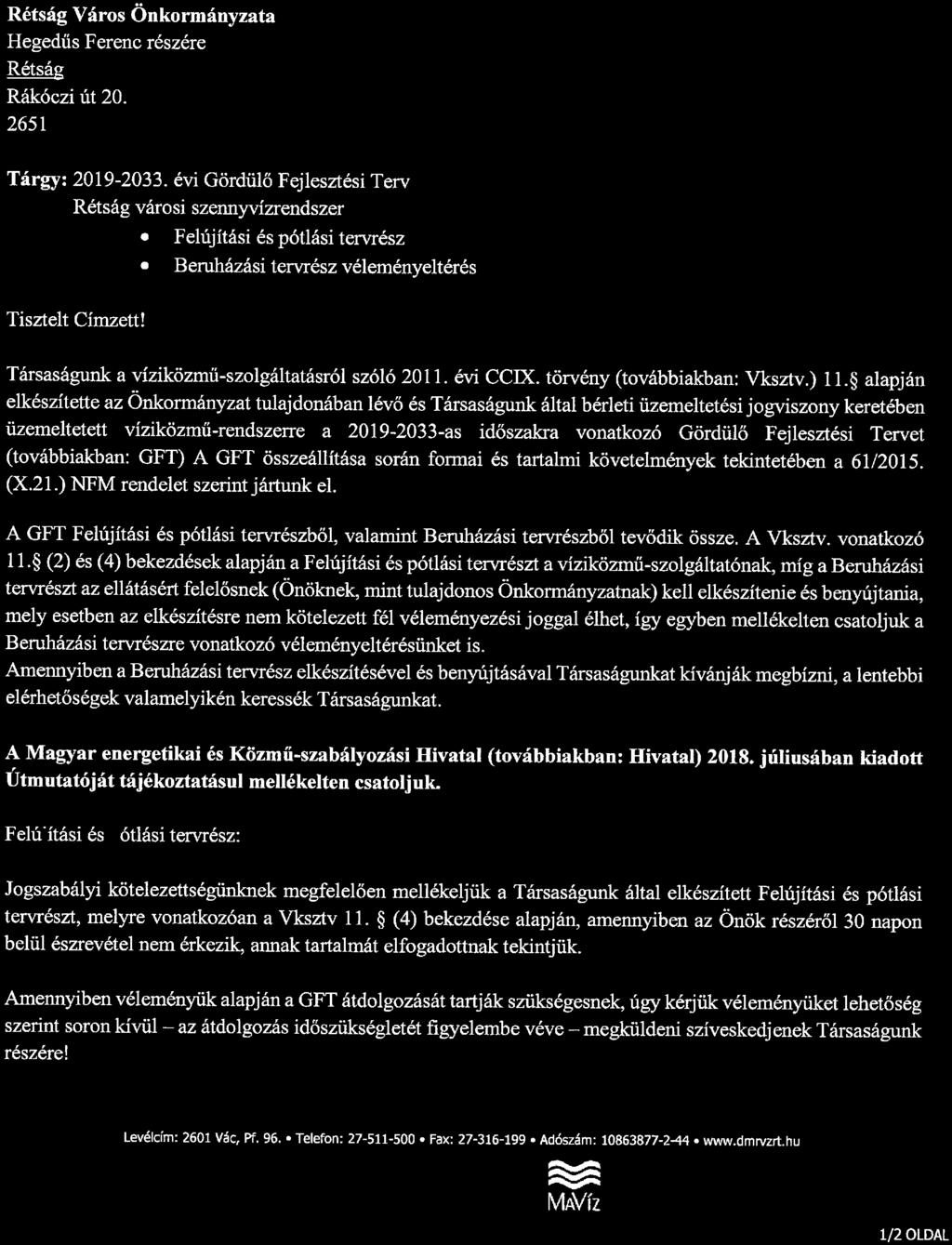 Rétság Város Önkormányzata
Hegedűs Ferenc részére
Rétság
Rákóczi út 20.
2651

Tárgy: 2019-2033. évi Gördülő Fejlesztési Terv
Rétság városi szennyvízrendszer
• Felújítási és pótlási tervrész
• Beruházási tervrész véleményeltérés

Tisztelt Címzett!

Társaságunk a víziközmű-szolgáltatásról szóló 2011. évi CCIX. törvény (továbbiakban: Vksztv.) 11.§ alapján elkészítette az Önkormányzat tulajdonában lévő és Társaságunk által bérleti üzemeltetési jogviszony keretében üzemeltetett víziközmű-rendszerre a 2019-2033-as időszakra vonatkozó Gördülő Fejlesztési Tervet (továbbiakban: GFT) A GFT összeállítása során formai és tartalmi követelmények tekintetében a 61/2015. (X.21.) NFM rendelet szerint jártunk el.

A GFT Felújítási és pótlási tervrészből, valamint Beruházási tervrészből tevődik össze. A Vksztv. vonatkozó 11.§ (2) és (4) bekezdések alapján a Felújítási és pótlási tervrészt a víziközmű-szolgáltatónak, míg a Beruházási tervrészt az ellátásért felelősnek (Önöknek, mint tulajdonos Önkormányzatnak) kell elkészítenie és benyújtania, mely esetben az elkészítésre nem kötelezett fél véleményezési joggal élhet, így egyben mellékelten csatoljuk a Beruházási tervrészre vonatkozó véleményeltérésünket is.
Amennyiben a Beruházási tervrész elkészítésével és benyújtásával Társaságunkat kívánják megbízni, a lentebbi elérhetőségek valamelyikén keressék Társaságunkat.

A Magyar energetikai és Közmű-szabályozási Hivatal (továbbiakban: Hivatal) 2018. júliusában kiadott Útmutatóját tájékoztatásul mellékelten csatoljuk.

Felú'ítási és ótlási tervrész:

Jogszabályi kötelezettségünknek megfelelően mellékeljük a Társaságunk által elkészített Felújítási és pótlási tervrészt, melyre vonatkozóan a Vksztv 11. § (4) bekezdése alapján, amennyiben az Önök részéről 30 napon belül észrevétel nem érkezik, annak tartalmát elfogadottnak tekintjük.

Amennyiben véleményük alapján a GFT átdolgozását tartják szükségesnek, úgy kérjük véleményüket lehetőség szerint soron kívül – az átdolgozás időszükségletét figyelembe véve – megküldeni szíveskedjenek Társaságunk részére!

Levélcím: 2601 Vác, Pf. 96. • Telefon: 27-511-500 • Fax: 27-316-199 • Adószám: 10863877-2-44 • www.dmrvzrt.hu

MAVÍZ

1/2 OLDAL